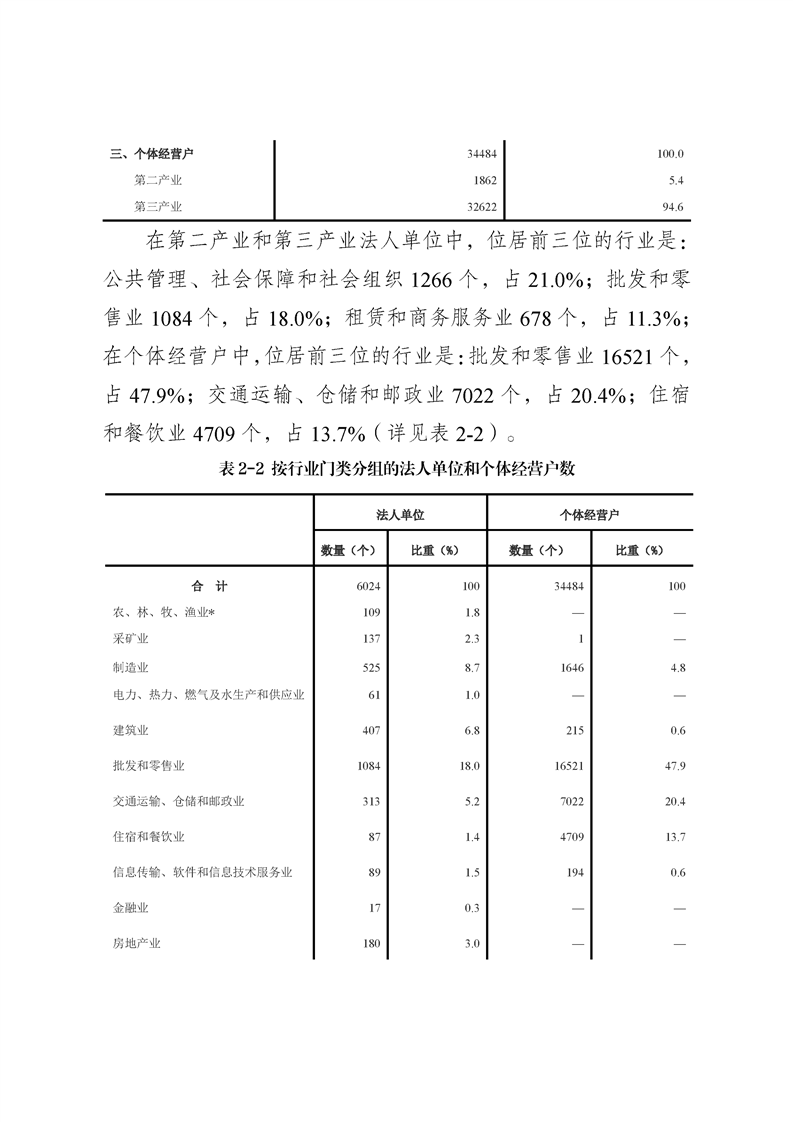 | 三、个体经营户 | 34484 | 100.0 |
|---|---|---|
| 第二产业 | 1862 | 5.4 |
| 第三产业 | 32622 | 94.6 |

在第二产业和第三产业法人单位中，位居前三位的行业是：公共管理、社会保障和社会组织 1266 个，占 21.0%；批发和零售业 1084 个，占 18.0%；租赁和商务服务业 678 个，占 11.3%；在个体经营户中，位居前三位的行业是：批发和零售业 16521 个，占 47.9%；交通运输、仓储和邮政业 7022 个，占 20.4%；住宿和餐饮业 4709 个，占 13.7%（详见表 2-2）。

表 2-2 按行业门类分组的法人单位和个体经营户数

| | 法人单位 | | 个体经营户 | |
|---|---|---|---|---|
| | 数量（个） | 比重（%） | 数量（个） | 比重（%） |
| 合　计 | 6024 | 100 | 34484 | 100 |
| 农、林、牧、渔业* | 109 | 1.8 | — | — |
| 采矿业 | 137 | 2.3 | 1 | — |
| 制造业 | 525 | 8.7 | 1646 | 4.8 |
| 电力、热力、燃气及水生产和供应业 | 61 | 1.0 | — | — |
| 建筑业 | 407 | 6.8 | 215 | 0.6 |
| 批发和零售业 | 1084 | 18.0 | 16521 | 47.9 |
| 交通运输、仓储和邮政业 | 313 | 5.2 | 7022 | 20.4 |
| 住宿和餐饮业 | 87 | 1.4 | 4709 | 13.7 |
| 信息传输、软件和信息技术服务业 | 89 | 1.5 | 194 | 0.6 |
| 金融业 | 17 | 0.3 | — | — |
| 房地产业 | 180 | 3.0 | — | — |